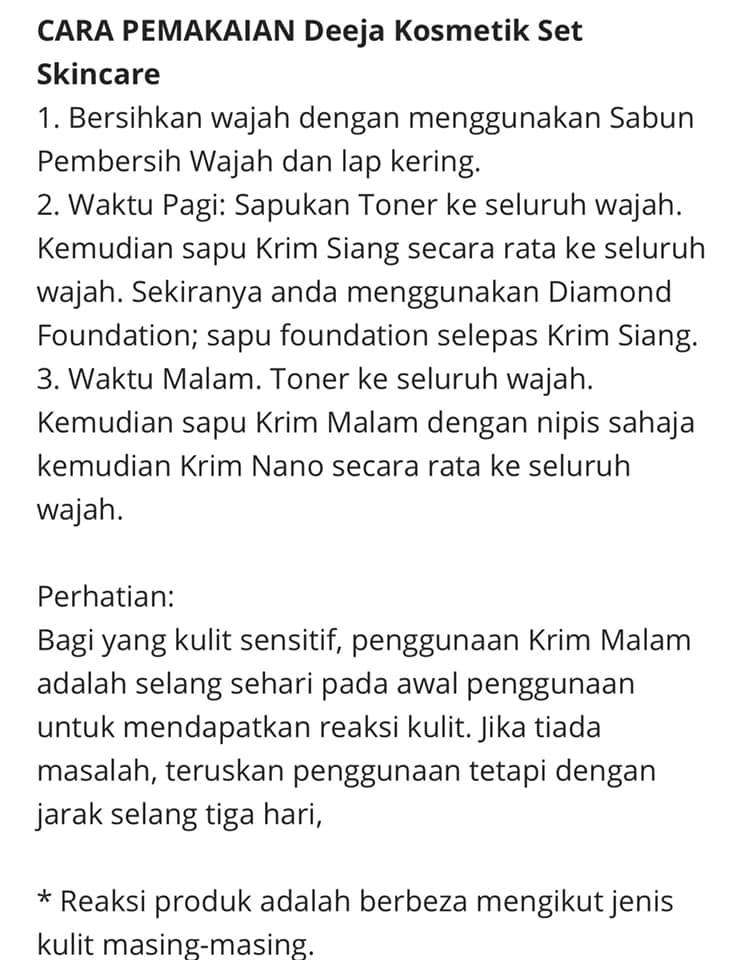 CARA PEMAKAIAN Deeja Kosmetik Set Skincare
1. Bersihkan wajah dengan menggunakan Sabun Pembersih Wajah dan lap kering.
2. Waktu Pagi: Sapukan Toner ke seluruh wajah. Kemudian sapu Krim Siang secara rata ke seluruh wajah. Sekiranya anda menggunakan Diamond Foundation; sapu foundation selepas Krim Siang.
3. Waktu Malam. Toner ke seluruh wajah. Kemudian sapu Krim Malam dengan nipis sahaja kemudian Krim Nano secara rata ke seluruh wajah.

Perhatian:
Bagi yang kulit sensitif, penggunaan Krim Malam adalah selang sehari pada awal penggunaan untuk mendapatkan reaksi kulit. Jika tiada masalah, teruskan penggunaan tetapi dengan jarak selang tiga hari,

* Reaksi produk adalah berbeza mengikut jenis kulit masing-masing.